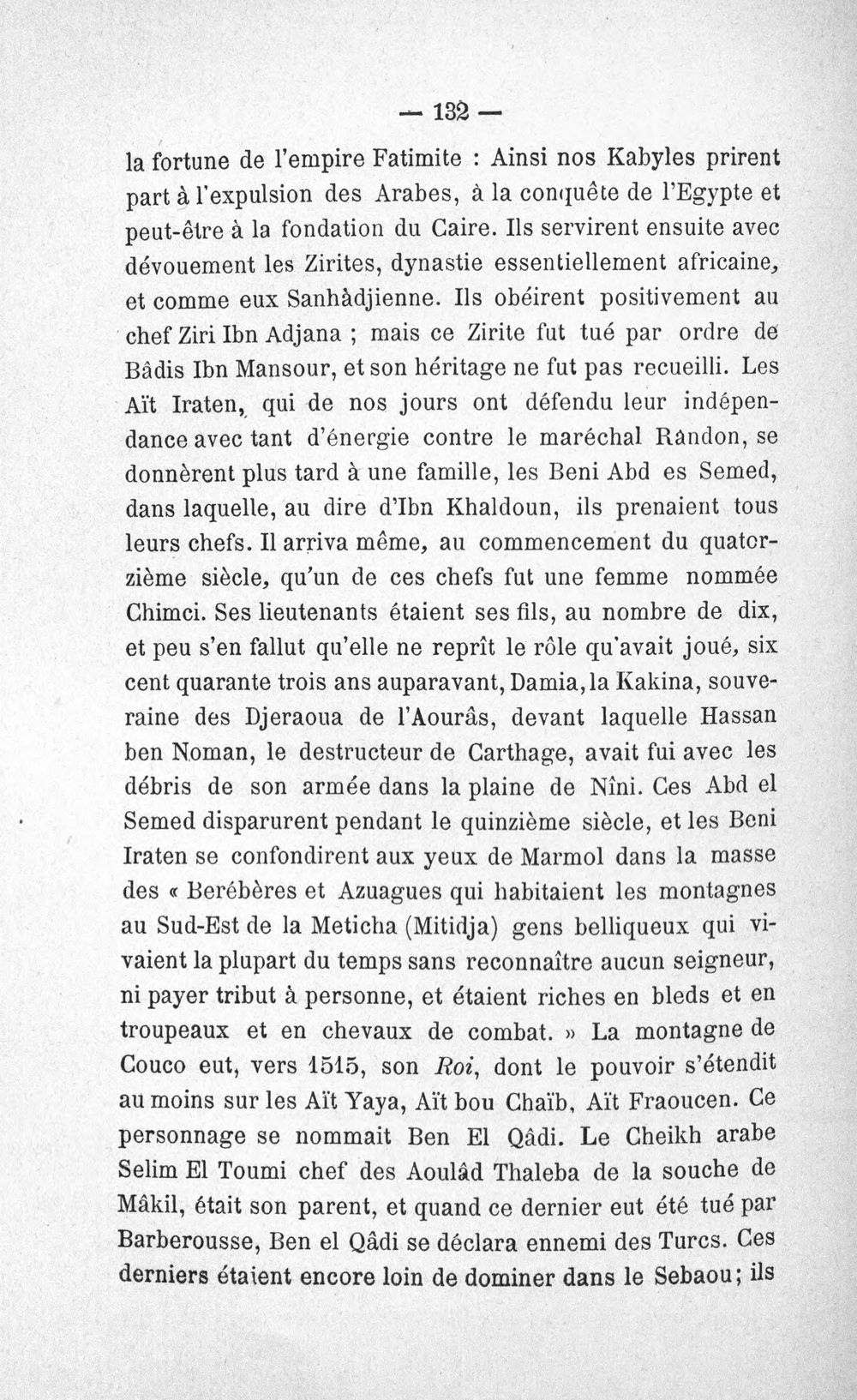 — 132 —

la fortune de l'empire Fatimite : Ainsi nos Kabyles prirent part à l'expulsion des Arabes, à la conquête de l'Egypte et peut-être à la fondation du Caire. Ils servirent ensuite avec dévouement les Zirites, dynastie essentiellement africaine, et comme eux Sanhâdjienne. Ils obéirent positivement au chef Ziri Ibn Adjana ; mais ce Zirite fut tué par ordre de Bâdis Ibn Mansour, et son héritage ne fut pas recueilli. Les Aït Iraten, qui de nos jours ont défendu leur indépendance avec tant d'énergie contre le maréchal Randon, se donnèrent plus tard à une famille, les Beni Abd es Semed, dans laquelle, au dire d'Ibn Khaldoun, ils prenaient tous leurs chefs. Il arriva même, au commencement du quatorzième siècle, qu'un de ces chefs fut une femme nommée Chimci. Ses lieutenants étaient ses fils, au nombre de dix, et peu s'en fallut qu'elle ne reprît le rôle qu'avait joué, six cent quarante trois ans auparavant, Damia, la Kakina, souveraine des Djeraoua de l'Aourâs, devant laquelle Hassan ben Noman, le destructeur de Carthage, avait fui avec les débris de son armée dans la plaine de Nîni. Ces Abd el Semed disparurent pendant le quinzième siècle, et les Beni Iraten se confondirent aux yeux de Marmol dans la masse des « Berébères et Azuagues qui habitaient les montagnes au Sud-Est de la Meticha (Mitidja) gens belliqueux qui vivaient la plupart du temps sans reconnaître aucun seigneur, ni payer tribut à personne, et étaient riches en bleds et en troupeaux et en chevaux de combat. » La montagne de Couco eut, vers 1515, son Roi, dont le pouvoir s'étendit au moins sur les Aït Yaya, Aït bou Chaïb, Aït Fraoucen. Ce personnage se nommait Ben El Qâdi. Le Cheikh arabe Selim El Toumi chef des Aoulâd Thaleba de la souche de Mâkil, était son parent, et quand ce dernier eut été tué par Barberousse, Ben el Qâdi se déclara ennemi des Turcs. Ces derniers étaient encore loin de dominer dans le Sebaou; ils